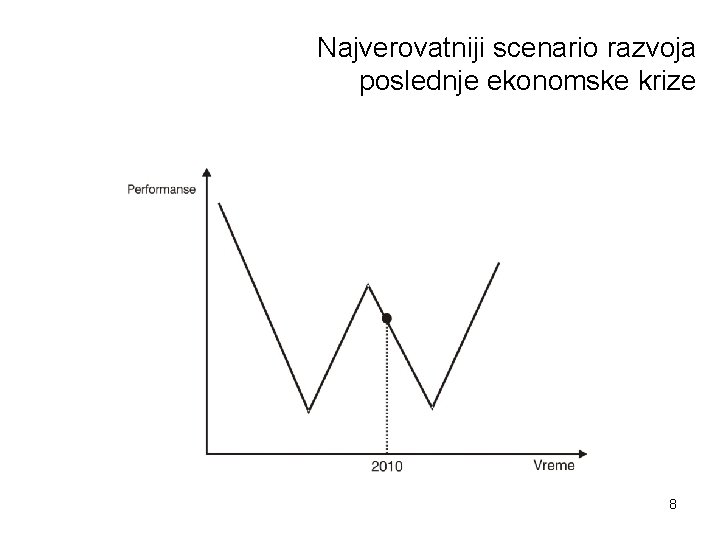 Najverovatniji scenario razvoja poslednje ekonomske krize

Performanse

2010

Vreme

8